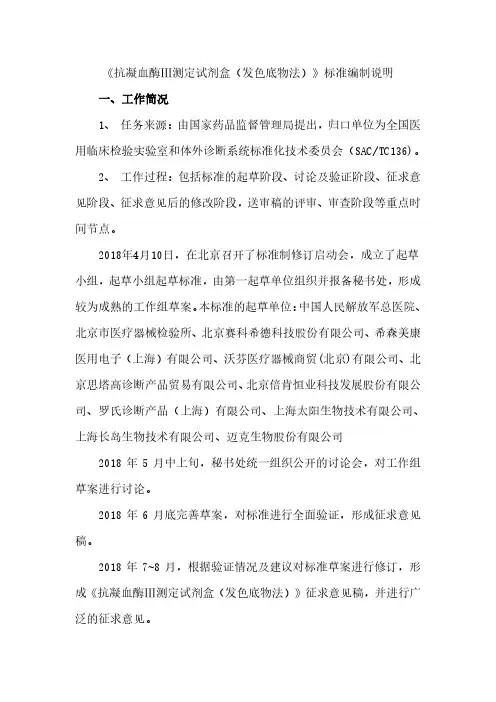 《抗凝血酶III测定试剂盒（发色底物法）》标准编制说明

一、工作简况

1、 任务来源：由国家药品监督管理局提出，归口单位为全国医用临床检验实验室和体外诊断系统标准化技术委员会（SAC/TC136）。

2、 工作过程：包括标准的起草阶段、讨论及验证阶段、征求意见阶段、征求意见后的修改阶段，送审稿的评审、审查阶段等重点时间节点。

2018年4月10日，在北京召开了标准制修订启动会，成立了起草小组，起草小组起草标准，由第一起草单位组织并报备秘书处，形成较为成熟的工作组草案。本标准的起草单位：中国人民解放军总医院、北京市医疗器械检验所、北京赛科希德科技股份有限公司、希森美康医用电子（上海）有限公司、沃芬医疗器械商贸（北京）有限公司、北京思塔高诊断产品贸易有限公司、北京倍肯恒业科技发展股份有限公司、罗氏诊断产品（上海）有限公司、上海太阳生物技术有限公司、上海长岛生物技术有限公司、迈克生物股份有限公司

2018 年 5 月中上旬，秘书处统一组织公开的讨论会，对工作组草案进行讨论。

2018 年 6 月底完善草案，对标准进行全面验证，形成征求意见稿。

2018 年 7~8 月，根据验证情况及建议对标准草案进行修订，形成《抗凝血酶III测定试剂盒（发色底物法）》征求意见稿，并进行广泛的征求意见。